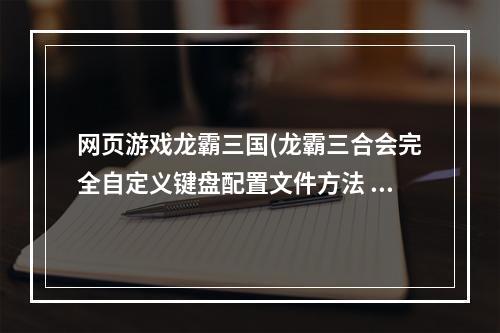 网页游戏龙霸三国(龙霸三合会完全自定义键盘配置文件方法 ...